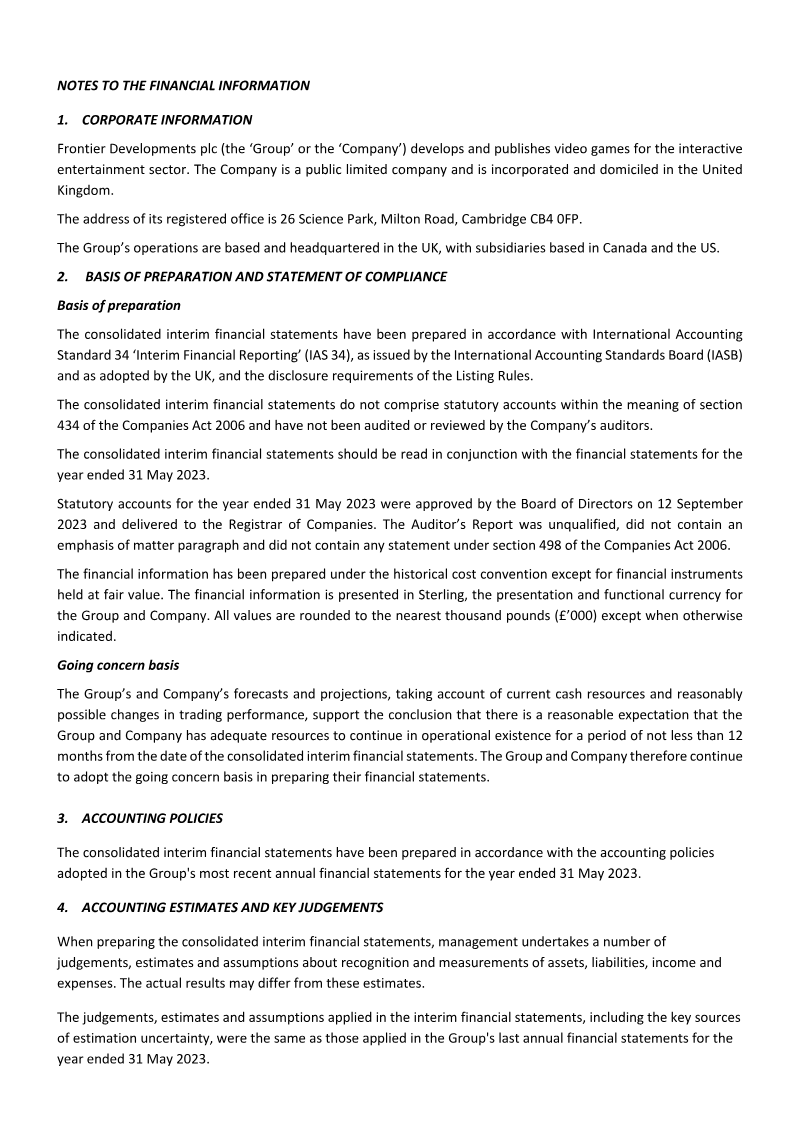 NOTES TO THE FINANCIAL INFORMATION

1. CORPORATE INFORMATION

Frontier Developments plc (the 'Group' or the 'Company') develops and publishes video games for the interactive entertainment sector. The Company is a public limited company and is incorporated and domiciled in the United Kingdom.

The address of its registered office is 26 Science Park, Milton Road, Cambridge CB4 0FP.

The Group's operations are based and headquartered in the UK, with subsidiaries based in Canada and the US.

2. BASIS OF PREPARATION AND STATEMENT OF COMPLIANCE

Basis of preparation

The consolidated interim financial statements have been prepared in accordance with International Accounting Standard 34 'Interim Financial Reporting' (IAS 34), as issued by the International Accounting Standards Board (IASB) and as adopted by the UK, and the disclosure requirements of the Listing Rules.

The consolidated interim financial statements do not comprise statutory accounts within the meaning of section 434 of the Companies Act 2006 and have not been audited or reviewed by the Company's auditors.

The consolidated interim financial statements should be read in conjunction with the financial statements for the year ended 31 May 2023.

Statutory accounts for the year ended 31 May 2023 were approved by the Board of Directors on 12 September 2023 and delivered to the Registrar of Companies. The Auditor's Report was unqualified, did not contain an emphasis of matter paragraph and did not contain any statement under section 498 of the Companies Act 2006.

The financial information has been prepared under the historical cost convention except for financial instruments held at fair value. The financial information is presented in Sterling, the presentation and functional currency for the Group and Company. All values are rounded to the nearest thousand pounds (£'000) except when otherwise indicated.

Going concern basis

The Group's and Company's forecasts and projections, taking account of current cash resources and reasonably possible changes in trading performance, support the conclusion that there is a reasonable expectation that the Group and Company has adequate resources to continue in operational existence for a period of not less than 12 months from the date of the consolidated interim financial statements. The Group and Company therefore continue to adopt the going concern basis in preparing their financial statements.

3. ACCOUNTING POLICIES

The consolidated interim financial statements have been prepared in accordance with the accounting policies adopted in the Group's most recent annual financial statements for the year ended 31 May 2023.

4. ACCOUNTING ESTIMATES AND KEY JUDGEMENTS

When preparing the consolidated interim financial statements, management undertakes a number of judgements, estimates and assumptions about recognition and measurements of assets, liabilities, income and expenses. The actual results may differ from these estimates.

The judgements, estimates and assumptions applied in the interim financial statements, including the key sources of estimation uncertainty, were the same as those applied in the Group's last annual financial statements for the year ended 31 May 2023.